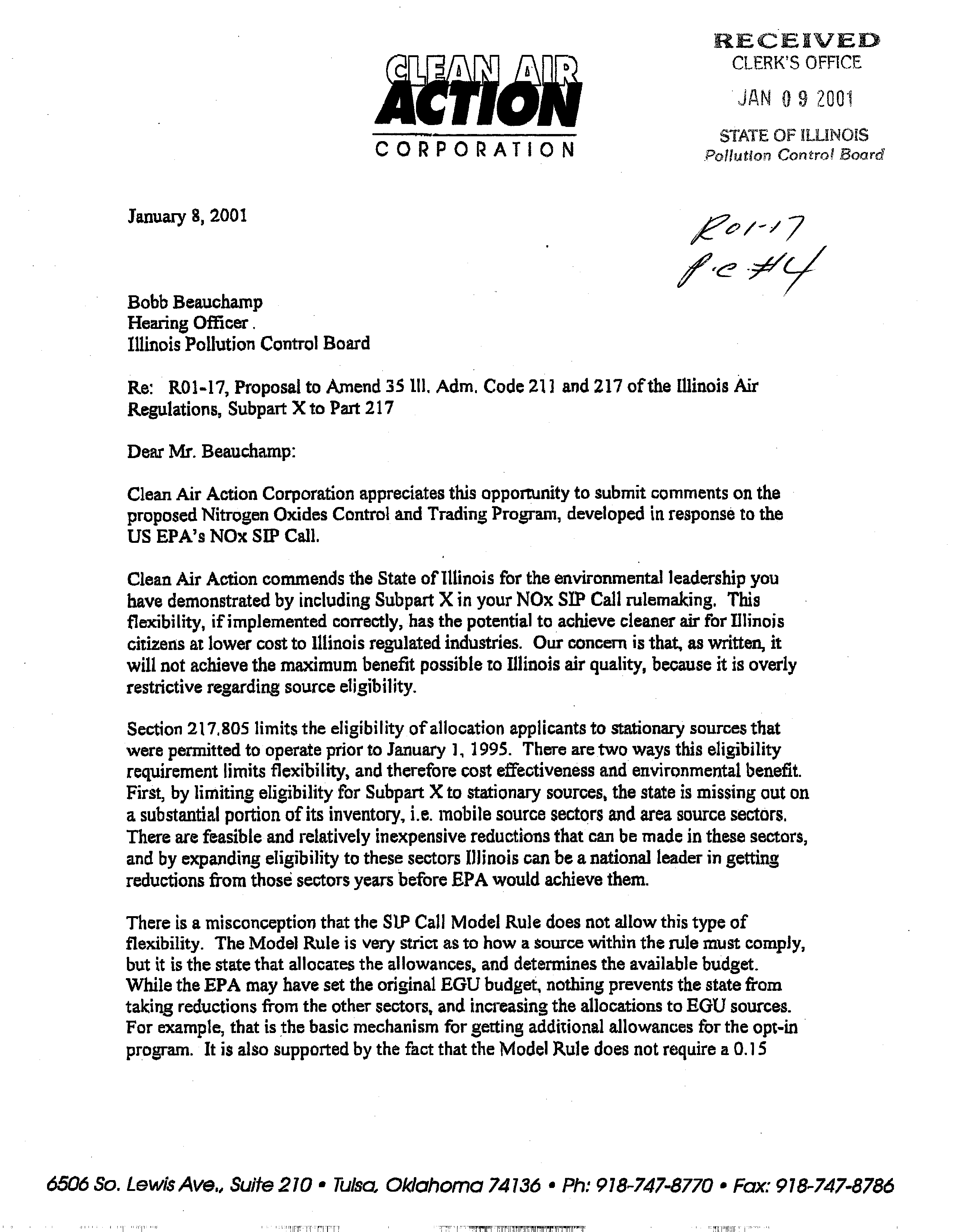 CLEAN AIR
ACTION
CORPORATION

RECEIVED
CLERK'S OFFICE
JAN 09 2001
STATE OF ILLINOIS
Pollution Control Board

January 8, 2001

R01-17
P.C #4

Bobb Beauchamp
Hearing Officer.
Illinois Pollution Control Board

Re: R01-17, Proposal to Amend 35 Ill. Adm. Code 211 and 217 of the Illinois Air Regulations, Subpart X to Part 217

Dear Mr. Beauchamp:

Clean Air Action Corporation appreciates this opportunity to submit comments on the proposed Nitrogen Oxides Control and Trading Program, developed in response to the US EPA's NOx SIP Call.

Clean Air Action commends the State of Illinois for the environmental leadership you have demonstrated by including Subpart X in your NOx SIP Call rulemaking. This flexibility, if implemented correctly, has the potential to achieve cleaner air for Illinois citizens at lower cost to Illinois regulated industries. Our concern is that, as written, it will not achieve the maximum benefit possible to Illinois air quality, because it is overly restrictive regarding source eligibility.

Section 217.805 limits the eligibility of allocation applicants to stationary sources that were permitted to operate prior to January 1, 1995. There are two ways this eligibility requirement limits flexibility, and therefore cost effectiveness and environmental benefit. First, by limiting eligibility for Subpart X to stationary sources, the state is missing out on a substantial portion of its inventory, i.e. mobile source sectors and area source sectors. There are feasible and relatively inexpensive reductions that can be made in these sectors, and by expanding eligibility to these sectors Illinois can be a national leader in getting reductions from those sectors years before EPA would achieve them.

There is a misconception that the SIP Call Model Rule does not allow this type of flexibility. The Model Rule is very strict as to how a source within the rule must comply, but it is the state that allocates the allowances, and determines the available budget. While the EPA may have set the original EGU budget, nothing prevents the state from taking reductions from the other sectors, and increasing the allocations to EGU sources. For example, that is the basic mechanism for getting additional allowances for the opt-in program. It is also supported by the fact that the Model Rule does not require a 0.15

6506 So. Lewis Ave., Suite 210 • Tulsa, Oklahoma 74136 • Ph: 918-747-8770 • Fax: 918-747-8786